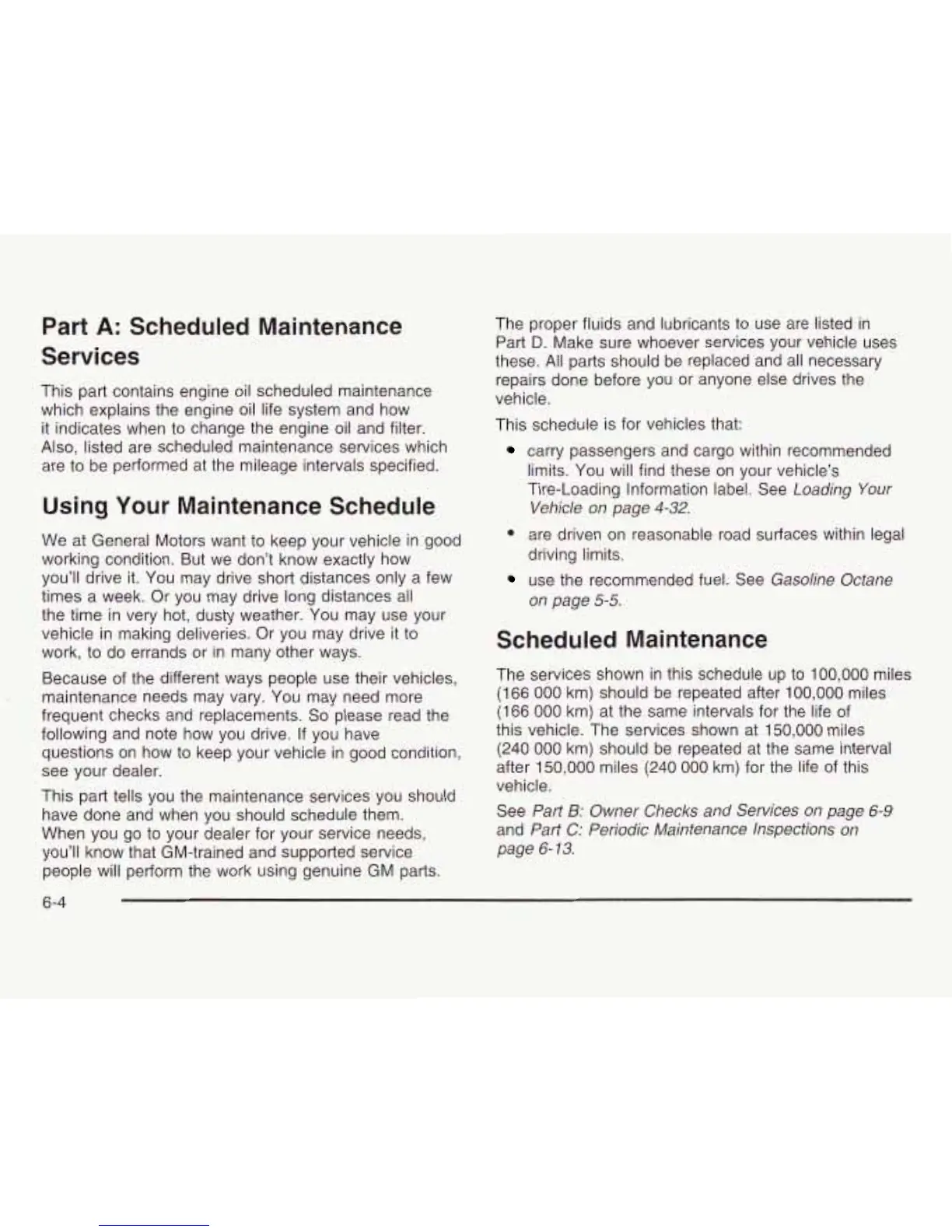 Part A: Scheduled Maintenance Services

This part contains engine oil scheduled maintenance which explains the engine oil life system and how it indicates when to change the engine oil and filter. Also, listed are scheduled maintenance services which are to be performed at the mileage intervals specified.

Using Your Maintenance Schedule

We at General Motors want to keep your vehicle in good working condition. But we don't know exactly how you'll drive it. You may drive short distances only a few times a week. Or you may drive long distances all the time in very hot, dusty weather. You may use your vehicle in making deliveries. Or you may drive it to work, to do errands or in many other ways.

Because of the different ways people use their vehicles, maintenance needs may vary. You may need more frequent checks and replacements. So please read the following and note how you drive. If you have questions on how to keep your vehicle in good condition, see your dealer.

This part tells you the maintenance services you should have done and when you should schedule them. When you go to your dealer for your service needs, you'll know that GM-trained and supported service people will perform the work using genuine GM parts.

The proper fluids and lubricants to use are listed in Part D. Make sure whoever services your vehicle uses these. All parts should be replaced and all necessary repairs done before you or anyone else drives the vehicle.

This schedule is for vehicles that:

• carry passengers and cargo within recommended limits. You will find these on your vehicle's Tire-Loading Information label. See Loading Your Vehicle on page 4-32.

• are driven on reasonable road surfaces within legal driving limits.

• use the recommended fuel. See Gasoline Octane on page 5-5.

Scheduled Maintenance

The services shown in this schedule up to 100,000 miles (166 000 km) should be repeated after 100,000 miles (166 000 km) at the same intervals for the life of this vehicle. The services shown at 150,000 miles (240 000 km) should be repeated at the same interval after 150,000 miles (240 000 km) for the life of this vehicle.

See Part B: Owner Checks and Services on page 6-9 and Part C: Periodic Maintenance Inspections on page 6-13.

6-4